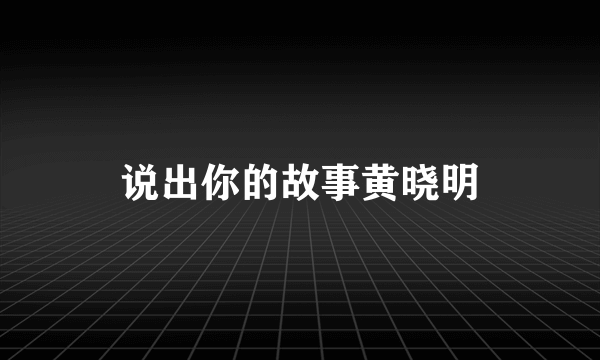 说出你的故事黄晓明